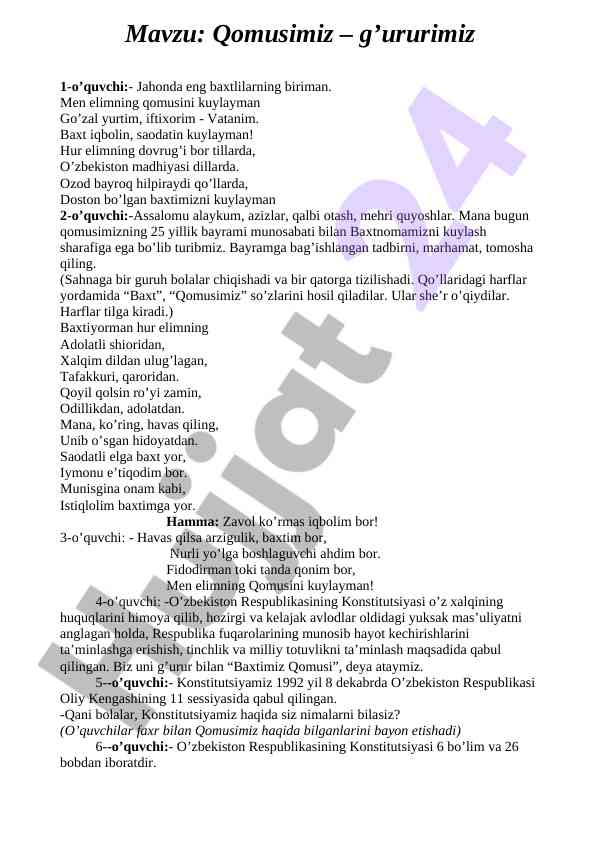 Mavzu: Qomusimiz – g’ururimiz

1-o’quvchi:- Jahonda eng baxtlilarning biriman.
Men elimning qomusini kuylayman
Go’zal yurtim, iftixorim - Vatanim.
Baxt iqbolin, saodatin kuylayman!
Hur elimning dovrug’i bor tillarda,
O’zbekiston madhiyasi dillarda.
Ozod bayroq hilpiraydi qo’llarda,
Doston bo’lgan baxtimizni kuylayman

2-o’quvchi:-Assalomu alaykum, azizlar, qalbi otash, mehri quyoshlar. Mana bugun qomusimizning 25 yillik bayrami munosabati bilan Baxtnomamizni kuylash sharafiga ega bo’lib turibmiz. Bayramga bag’ishlangan tadbirni, marhamat, tomosha qiling.

(Sahnaga bir guruh bolalar chiqishadi va bir qatorga tizilishadi. Qo’llaridagi harflar yordamida “Baxt”, “Qomusimiz” so’zlarini hosil qiladilar. Ular she’r o’qiydilar. Harflar tilga kiradi.)

Baxtiyorman hur elimning
Adolatli shioridan,
Xalqim dildan ulug’lagan,
Tafakkuri, qaroridan.
Qoyil qolsin ro’yi zamin,
Odillikdan, adolatdan.
Mana, ko’ring, havas qiling,
Unib o’sgan hidoyatdan.
Saodatli elga baxt yor,
Iymonu e’tiqodim bor.
Munisgina onam kabi,
Istiqlolim baxtimga yor.

Hamma: Zavol ko’rmas iqbolim bor!

3-o’quvchi: - Havas qilsa arzigulik, baxtim bor,
Nurli yo’lga boshlaguvchi ahdim bor.
Fidodirman toki tanda qonim bor,
Men elimning Qomusini kuylayman!

4-o’quvchi: -O’zbekiston Respublikasining Konstitutsiyasi o’z xalqining huquqlarini himoya qilib, hozirgi va kelajak avlodlar oldidagi yuksak mas’uliyatni anglagan holda, Respublika fuqarolarining munosib hayot kechirishlarini ta’minlashga erishish, tinchlik va milliy totuvlikni ta’minlash maqsadida qabul qilingan. Biz uni g’urur bilan “Baxtimiz Qomusi”, deya ataymiz.

5--o’quvchi:- Konstitutsiyamiz 1992 yil 8 dekabrda O’zbekiston Respublikasi Oliy Kengashining 11 sessiyasida qabul qilingan.
-Qani bolalar, Konstitutsiyamiz haqida siz nimalarni bilasiz?
(O’quvchilar faxr bilan Qomusimiz haqida bilganlarini bayon etishadi)

6--o’quvchi:- O’zbekiston Respublikasining Konstitutsiyasi 6 bo’lim va 26 bobdan iboratdir.

hujjat 24